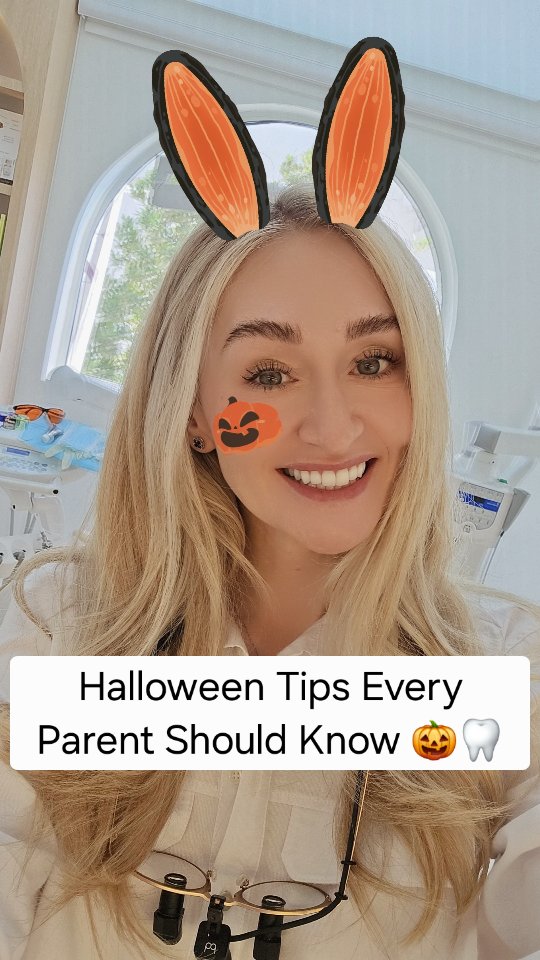 Halloween Tips Every Parent Should Know 🎃🦷